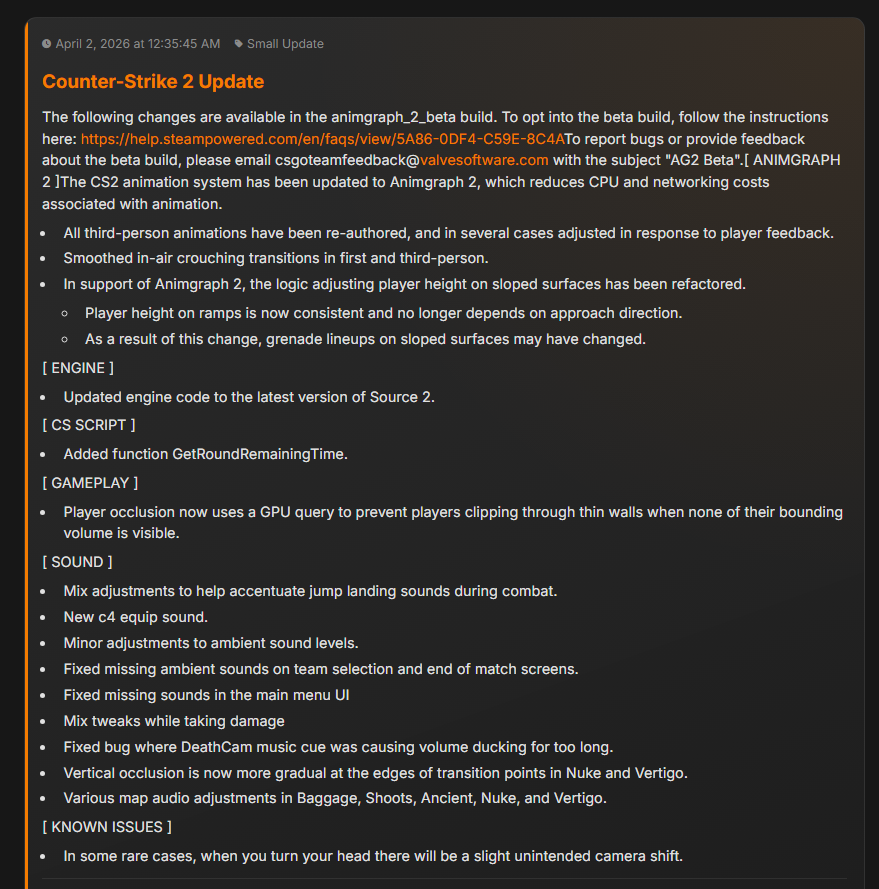 April 2, 2026 at 12:35:45 AM Small Update

Counter-Strike 2 Update

The following changes are available in the animgraph_2_beta build. To opt into the beta build, follow the instructions here: https://help.steampowered.com/en/faqs/view/5A86-0DF4-C59E-8C4ATo report bugs or provide feedback about the beta build, please email csgoteamfeedback@valvesoftware.com with the subject "AG2 Beta".[ ANIMGRAPH 2 ]The CS2 animation system has been updated to Animgraph 2, which reduces CPU and networking costs associated with animation.

- All third-person animations have been re-authored, and in several cases adjusted in response to player feedback.
- Smoothed in-air crouching transitions in first and third-person.
- In support of Animgraph 2, the logic adjusting player height on sloped surfaces has been refactored.
  - Player height on ramps is now consistent and no longer depends on approach direction.
  - As a result of this change, grenade lineups on sloped surfaces may have changed.

[ ENGINE ]

- Updated engine code to the latest version of Source 2.

[ CS SCRIPT ]

- Added function GetRoundRemainingTime.

[ GAMEPLAY ]

- Player occlusion now uses a GPU query to prevent players clipping through thin walls when none of their bounding volume is visible.

[ SOUND ]

- Mix adjustments to help accentuate jump landing sounds during combat.
- New c4 equip sound.
- Minor adjustments to ambient sound levels.
- Fixed missing ambient sounds on team selection and end of match screens.
- Fixed missing sounds in the main menu UI
- Mix tweaks while taking damage
- Fixed bug where DeathCam music cue was causing volume ducking for too long.
- Vertical occlusion is now more gradual at the edges of transition points in Nuke and Vertigo.
- Various map audio adjustments in Baggage, Shoots, Ancient, Nuke, and Vertigo.

[ KNOWN ISSUES ]

- In some rare cases, when you turn your head there will be a slight unintended camera shift.